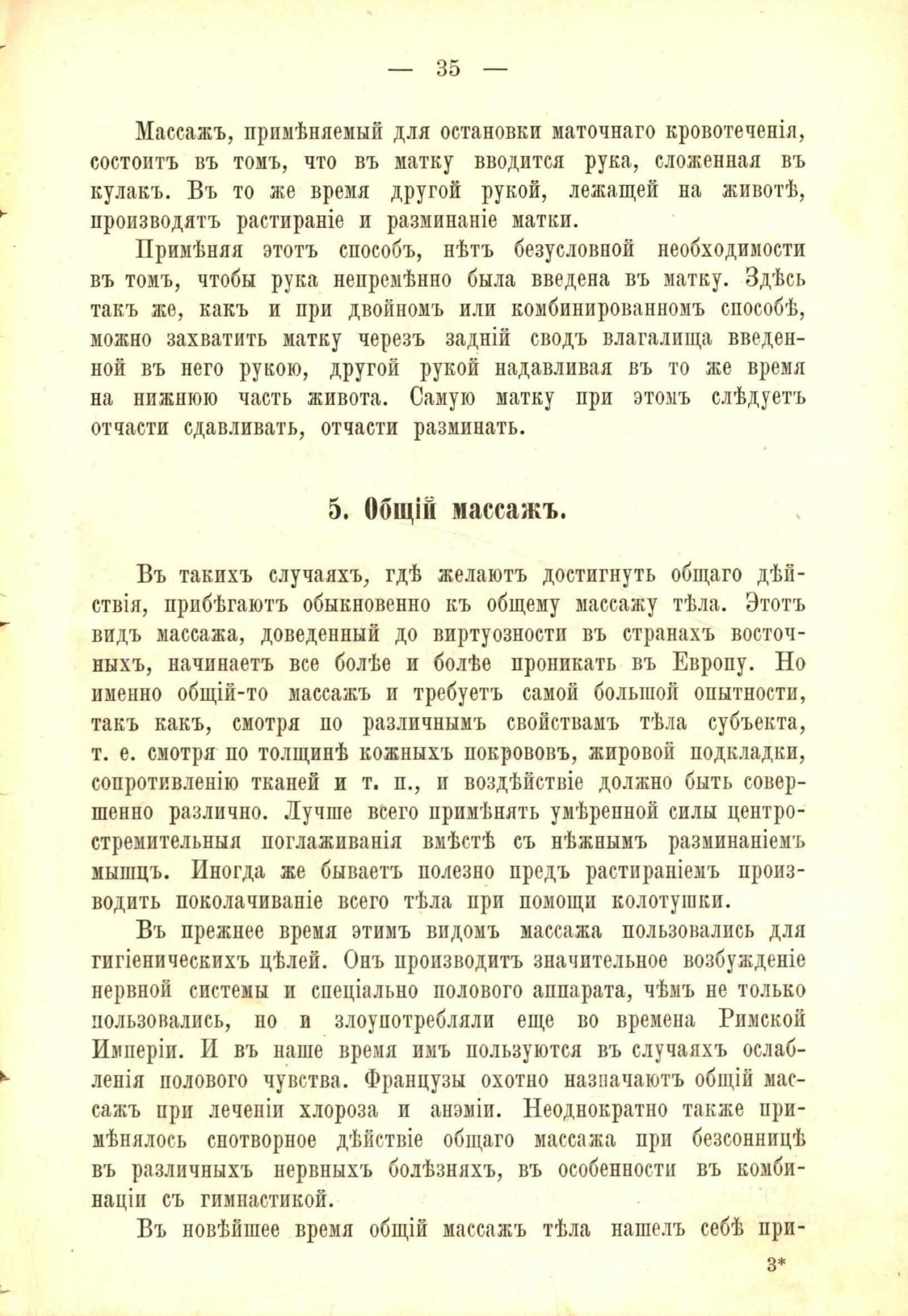 — 35 —

Массажъ, примѣняемый для остановки маточнаго кровотеченія, состоитъ въ томъ, что въ матку вводится рука, сложенная въ кулакъ. Въ то же время другой рукой, лежащей на животѣ, производятъ растираніе и разминаніе матки.

Примѣняя этотъ способъ, нѣтъ безусловной необходимости въ томъ, чтобы рука непремѣнно была введена въ матку. Здѣсь такъ же, какъ и при двойномъ или комбинированномъ способѣ, можно захватить матку черезъ задній сводъ влагалища введенной въ него рукою, другой рукой надавливая въ то же время на нижнюю часть живота. Самую матку при этомъ слѣдуетъ отчасти сдавливать, отчасти разминать.

5. Общій массажъ.

Въ такихъ случаяхъ, гдѣ желаютъ достигнуть общаго дѣйствія, прибѣгаютъ обыкновенно къ общему массажу тѣла. Этотъ видъ массажа, доведенный до виртуозности въ странахъ восточныхъ, начинаетъ все болѣе и болѣе проникать въ Европу. Но именно общій-то массажъ и требуетъ самой большой опытности, такъ какъ, смотря по различнымъ свойствамъ тѣла субъекта, т. е. смотря по толщинѣ кожныхъ покрововъ, жировой подкладки, сопротивленію тканей и т. п., и воздѣйствіе должно быть совершенно различно. Лучше всего примѣнять умѣренной силы центростремительныя поглаживанія вмѣстѣ съ нѣжнымъ разминаніемъ мышцъ. Иногда же бываетъ полезно предъ растираніемъ производить поколачиваніе всего тѣла при помощи колотушки.

Въ прежнее время этимъ видомъ массажа пользовались для гигіеническихъ цѣлей. Онъ производитъ значительное возбужденіе нервной системы и спеціально полового аппарата, чѣмъ не только пользовались, но и злоупотребляли еще во времена Римской Имперіи. И въ наше время имъ пользуются въ случаяхъ ослабленія полового чувства. Французы охотно назначаютъ общій массажъ при леченіи хлороза и анэміи. Неоднократно также примѣнялось снотворное дѣйствіе общаго массажа при безсонницѣ въ различныхъ нервныхъ болѣзняхъ, въ особенности въ комбинаціи съ гимнастикой.

Въ новѣйшее время общій массажъ тѣла нашелъ себѣ при-

3*